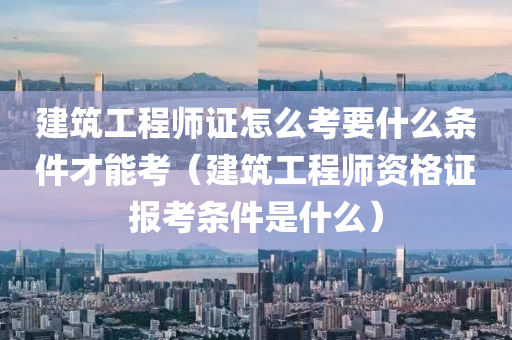 建筑工程师证怎么考要什么条件才能考（建筑工程师资格证报考条件是什么）